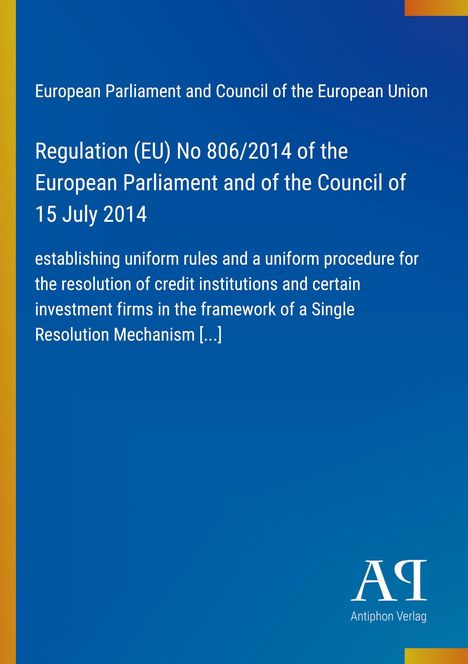 European Parliament and Council of the European Union

Regulation (EU) No 806/2014 of the European Parliament and of the Council of 15 July 2014

establishing uniform rules and a uniform procedure for the resolution of credit institutions and certain investment firms in the framework of a Single Resolution Mechanism [...]

AP

Antiphon Verlag